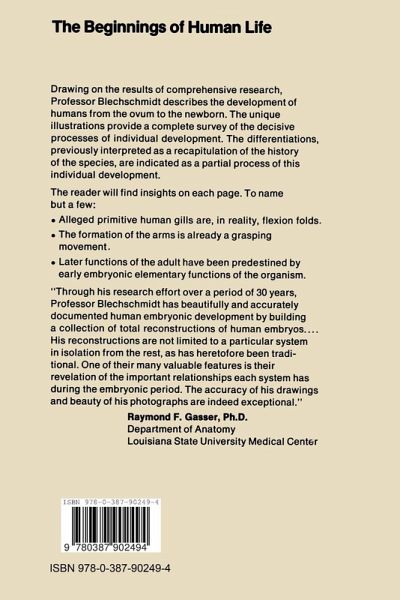 The Beginnings of Human Life

Drawing on the results of comprehensive research, Professor Blechschmidt describes the development of humans from the ovum to the newborn. The unique illustrations provide a complete survey of the decisive processes of individual development. The differentiations, previously interpreted as a recapitulation of the history of the species, are indicated as a partial process of this individual development.

The reader will find insights on each page. To name but a few:

• Alleged primitive human gills are, in reality, flexion folds.

• The formation of the arms is already a grasping movement.

• Later functions of the adult have been predestined by early embryonic elementary functions of the organism.

"Through his research effort over a period of 30 years, Professor Blechschmidt has beautifully and accurately documented human embryonic development by building a collection of total reconstructions of human embryos.... His reconstructions are not limited to a particular system in isolation from the rest, as has heretofore been traditional. One of their many valuable features is their revelation of the important relationships each system has during the embryonic period. The accuracy of his drawings and beauty of his photographs are indeed exceptional."

Raymond F. Gasser, Ph.D.
Department of Anatomy
Louisiana State University Medical Center

ISBN 978-0-387-90249-4

9 780387 902494

ISBN 978-0-387-90249-4